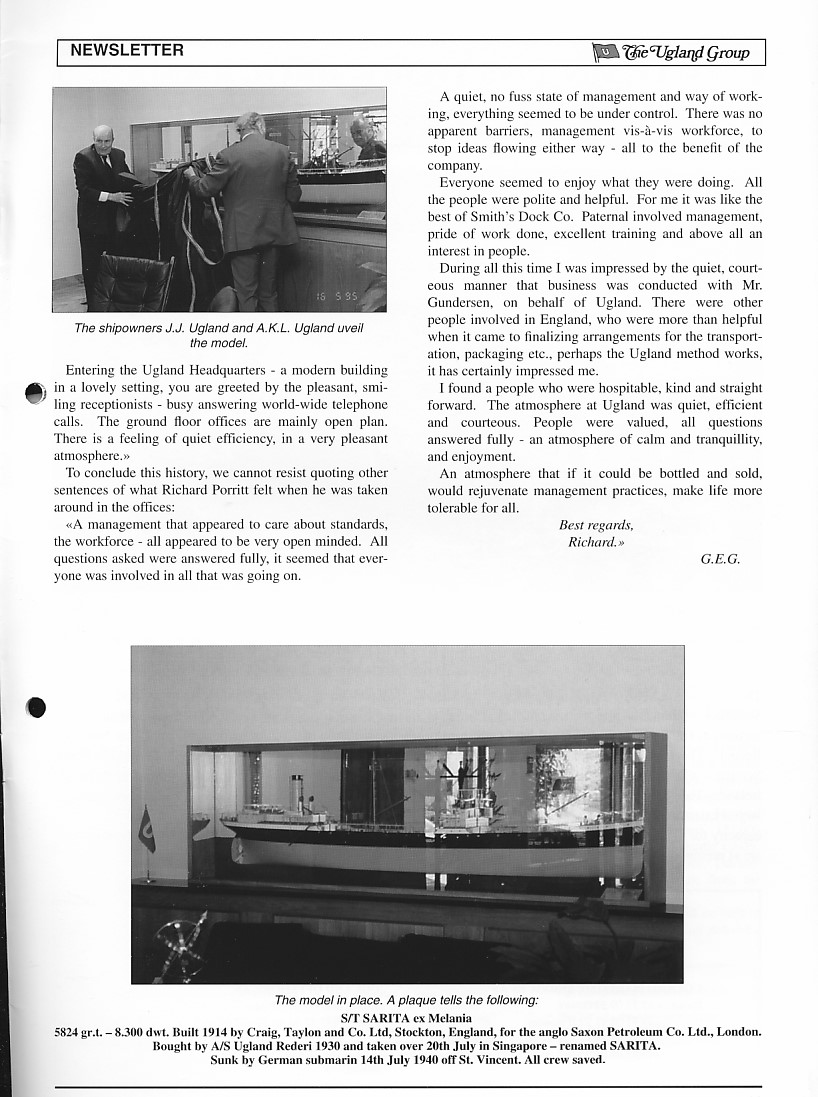 NEWSLETTER

The Ugland Group

16 5 95

The shipowners J.J. Ugland and A.K.L. Ugland uveil the model.

Entering the Ugland Headquarters - a modern building in a lovely setting, you are greeted by the pleasant, smiling receptionists - busy answering world-wide telephone calls. The ground floor offices are mainly open plan. There is a feeling of quiet efficiency, in a very pleasant atmosphere.»

To conclude this history, we cannot resist quoting other sentences of what Richard Porritt felt when he was taken around in the offices:

«A management that appeared to care about standards, the workforce - all appeared to be very open minded. All questions asked were answered fully, it seemed that everyone was involved in all that was going on.

A quiet, no fuss state of management and way of working, everything seemed to be under control. There was no apparent barriers, management vis-à-vis workforce, to stop ideas flowing either way - all to the benefit of the company.

Everyone seemed to enjoy what they were doing. All the people were polite and helpful. For me it was like the best of Smith's Dock Co. Paternal involved management, pride of work done, excellent training and above all an interest in people.

During all this time I was impressed by the quiet, courteous manner that business was conducted with Mr. Gundersen, on behalf of Ugland. There were other people involved in England, who were more than helpful when it came to finalizing arrangements for the transportation, packaging etc., perhaps the Ugland method works, it has certainly impressed me.

I found a people who were hospitable, kind and straight forward. The atmosphere at Ugland was quiet, efficient and courteous. People were valued, all questions answered fully - an atmosphere of calm and tranquillity, and enjoyment.

An atmosphere that if it could be bottled and sold, would rejuvenate management practices, make life more tolerable for all.

Best regards,
Richard.»

G.E.G.

The model in place. A plaque tells the following:

S/T SARITA ex Melania

5824 gr.t. – 8.300 dwt. Built 1914 by Craig, Taylon and Co. Ltd, Stockton, England, for the anglo Saxon Petroleum Co. Ltd., London. Bought by A/S Ugland Rederi 1930 and taken over 20th July in Singapore – renamed SARITA. Sunk by German submarin 14th July 1940 off St. Vincent. All crew saved.